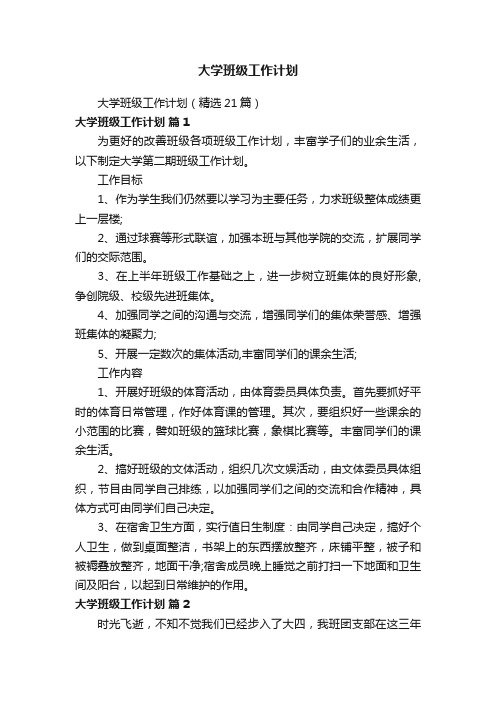 大学班级工作计划

大学班级工作计划（精选21篇）

大学班级工作计划 篇1

为更好的改善班级各项班级工作计划，丰富学子们的业余生活，以下制定大学第二期班级工作计划。

工作目标

1、作为学生我们仍然要以学习为主要任务，力求班级整体成绩更上一层楼;

2、通过球赛等形式联谊，加强本班与其他学院的交流，扩展同学们的交际范围。

3、在上半年班级工作基础之上，进一步树立班集体的良好形象，争创院级、校级先进班集体。

4、加强同学之间的沟通与交流，增强同学们的集体荣誉感、增强班集体的凝聚力;

5、开展一定数次的集体活动,丰富同学们的课余生活;

工作内容

1、开展好班级的体育活动，由体育委员具体负责。首先要抓好平时的体育日常管理，作好体育课的管理。其次，要组织好一些课余的小范围的比赛，譬如班级的篮球比赛，象棋比赛等。丰富同学们的课余生活。

2、搞好班级的文体活动，组织几次文娱活动，由文体委员具体组织，节目由同学自己排练，以加强同学们之间的交流和合作精神，具体方式可由同学们自己决定。

3、在宿舍卫生方面，实行值日生制度：由同学自己决定，搞好个人卫生，做到桌面整洁，书架上的东西摆放整齐，床铺平整，被子和被褥叠放整齐，地面干净;宿舍成员晚上睡觉之前打扫一下地面和卫生间及阳台，以起到日常维护的作用。

大学班级工作计划 篇2

时光飞逝，不知不觉我们已经步入了大四，我班团支部在这三年